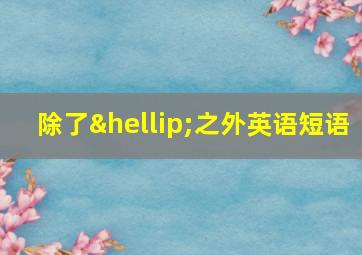 除了&hellip;之外英语短语